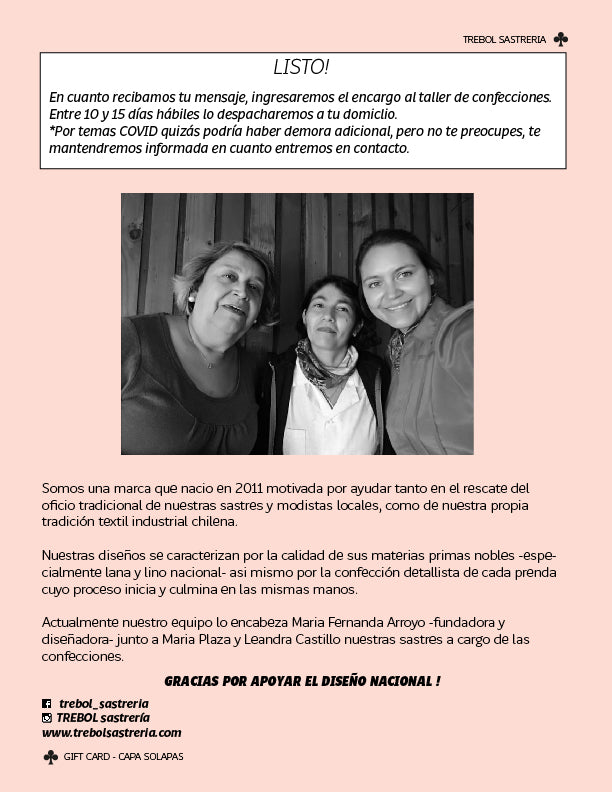 TREBOL SASTRERIA

LISTO!

En cuanto recibamos tu mensaje, ingresaremos el encargo al taller de confecciones. Entre 10 y 15 días hábiles lo despacharemos a tu domicilio.
*Por temas COVID quizás podría haber demora adicional, pero no te preocupes, te mantendremos informada en cuanto entremos en contacto.

Somos una marca que nacio en 2011 motivada por ayudar tanto en el rescate del oficio tradicional de nuestras sastres y modistas locales, como de nuestra propia tradición textil industrial chilena.

Nuestras diseños se caracterizan por la calidad de sus materias primas nobles -especialmente lana y lino nacional- asi mismo por la confección detallista de cada prenda cuyo proceso inicia y culmina en las mismas manos.

Actualmente nuestro equipo lo encabeza Maria Fernanda Arroyo -fundadora y diseñadora- junto a Maria Plaza y Leandra Castillo nuestras sastres a cargo de las confecciones.

GRACIAS POR APOYAR EL DISEÑO NACIONAL !

trebol_sastreria
TREBOL sastrería
www.trebolsastreria.com

GIFT CARD - CAPA SOLAPAS